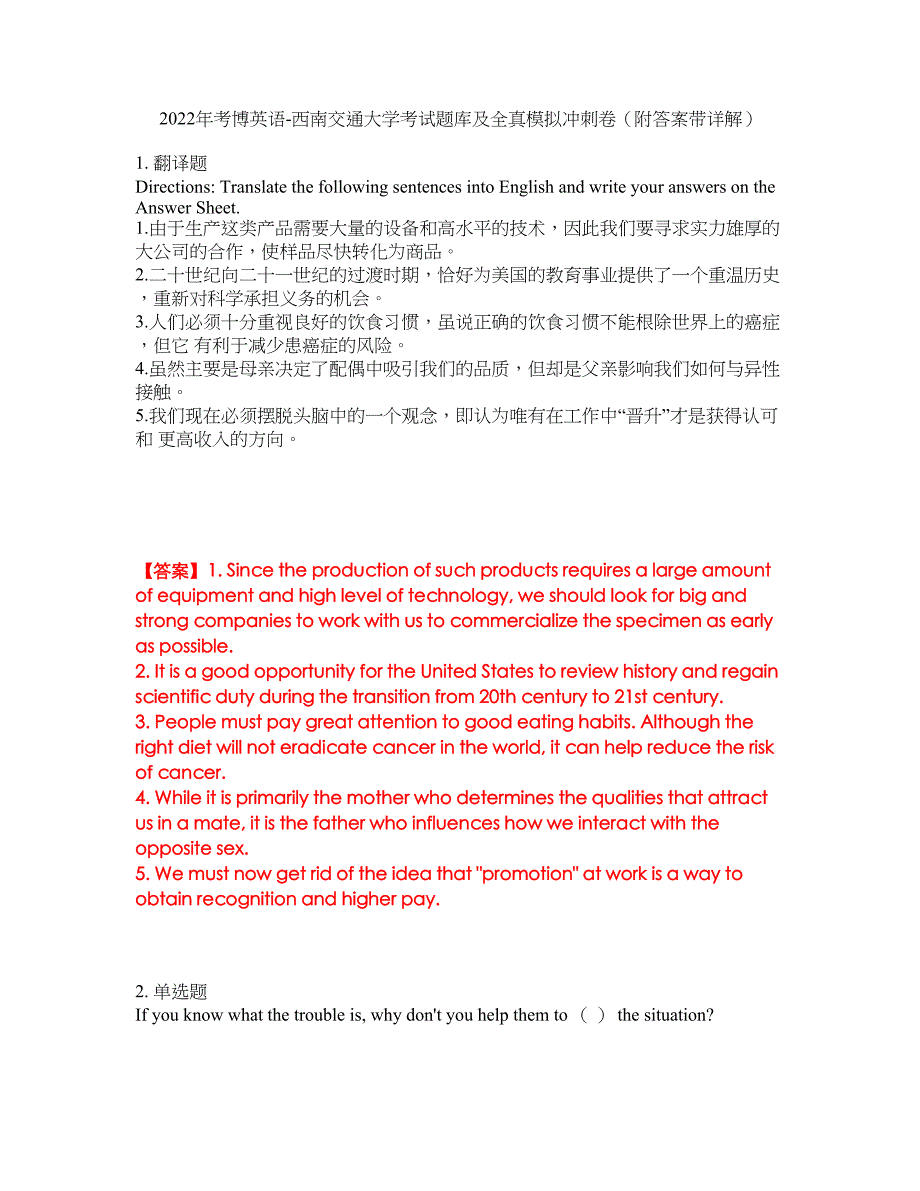 2022年考博英语-西南交通大学考试题库及全真模拟冲刺卷（附答案带详解）

1. 翻译题
Directions: Translate the following sentences into English and write your answers on the Answer Sheet.
1.由于生产这类产品需要大量的设备和高水平的技术，因此我们要寻求实力雄厚的大公司的合作，使样品尽快转化为商品。
2.二十世纪向二十一世纪的过渡时期，恰好为美国的教育事业提供了一个重温历史，重新对科学承担义务的机会。
3.人们必须十分重视良好的饮食习惯，虽说正确的饮食习惯不能根除世界上的癌症，但它 有利于减少患癌症的风险。
4.虽然主要是母亲决定了配偶中吸引我们的品质，但却是父亲影响我们如何与异性接触。
5.我们现在必须摆脱头脑中的一个观念，即认为唯有在工作中“晋升”才是获得认可和 更高收入的方向。

【答案】1. Since the production of such products requires a large amount of equipment and high level of technology, we should look for big and strong companies to work with us to commercialize the specimen as early as possible.
2. It is a good opportunity for the United States to review history and regain scientific duty during the transition from 20th century to 21st century.
3. People must pay great attention to good eating habits. Although the right diet will not eradicate cancer in the world, it can help reduce the risk of cancer.
4. While it is primarily the mother who determines the qualities that attract us in a mate, it is the father who influences how we interact with the opposite sex.
5. We must now get rid of the idea that "promotion" at work is a way to obtain recognition and higher pay.

2. 单选题
If you know what the trouble is, why don't you help them to （ ） the situation?